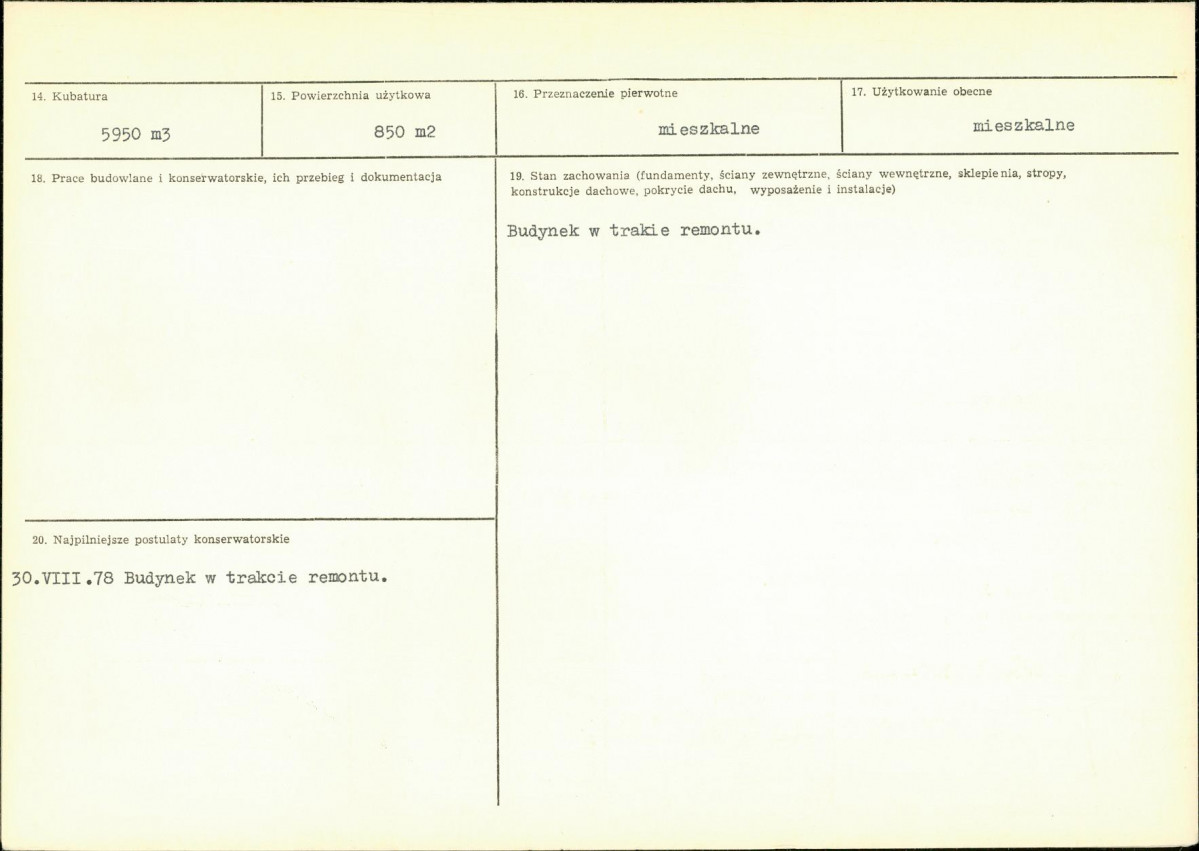 14. Kubatura
5950 m3

15. Powierzchnia użytkowa
850 m2

16. Przeznaczenie pierwotne
mieszkalne

17. Użytkowanie obecne
mieszkalne

18. Prace budowlane i konserwatorskie, ich przebieg i dokumentacja

19. Stan zachowania (fundamenty, ściany zewnętrzne, ściany wewnętrzne, sklepienia, stropy, konstrukcje dachowe, pokrycie dachu, wyposażenie i instalacje)

Budynek w trakie remontu.

20. Najpilniejsze postulaty konserwatorskie

30.VIII.78 Budynek w trakcie remontu.